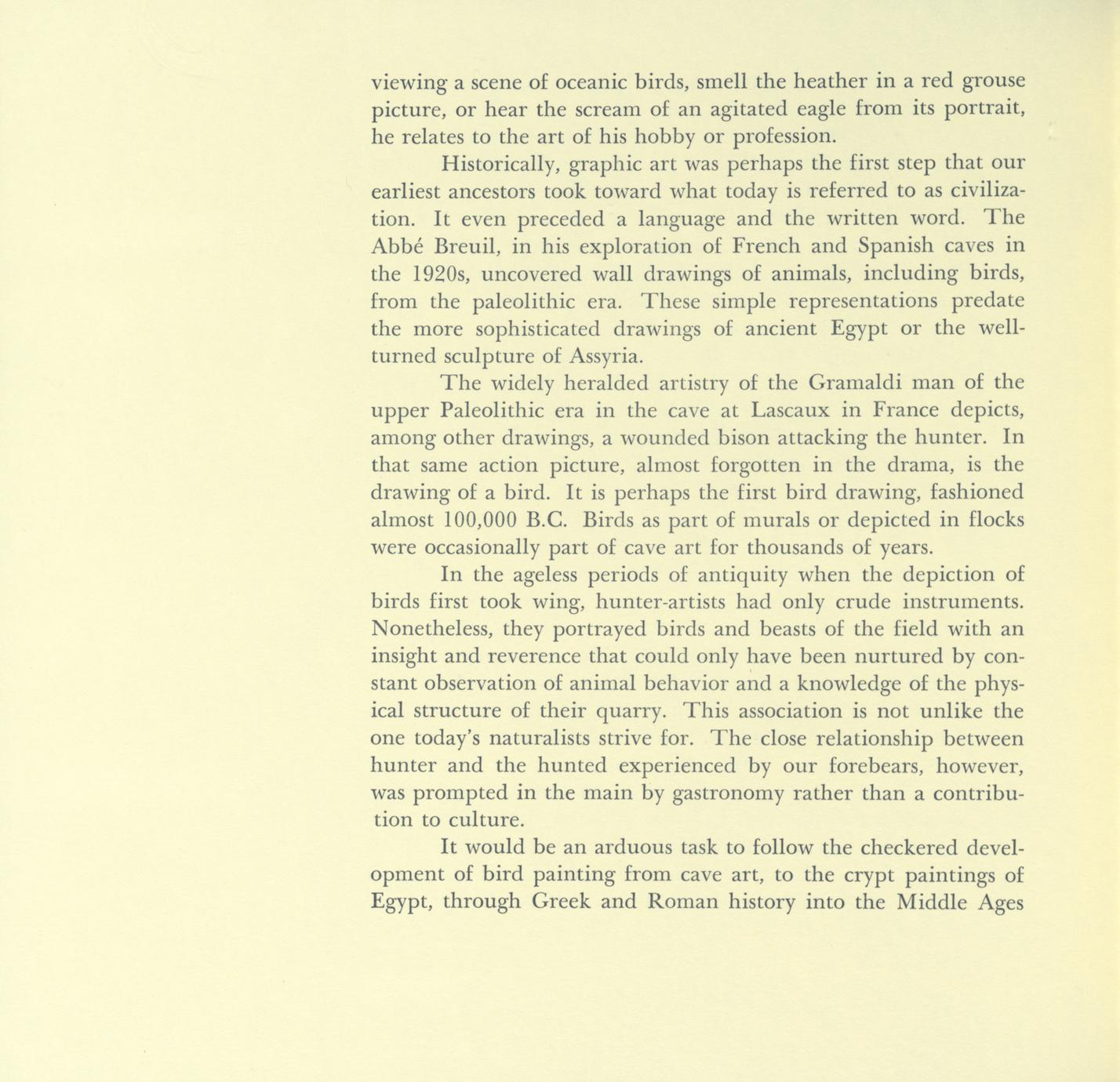 viewing a scene of oceanic birds, smell the heather in a red grouse picture, or hear the scream of an agitated eagle from its portrait, he relates to the art of his hobby or profession.

Historically, graphic art was perhaps the first step that our earliest ancestors took toward what today is referred to as civilization. It even preceded a language and the written word. The Abbé Breuil, in his exploration of French and Spanish caves in the 1920s, uncovered wall drawings of animals, including birds, from the paleolithic era. These simple representations predate the more sophisticated drawings of ancient Egypt or the well-turned sculpture of Assyria.

The widely heralded artistry of the Gramaldi man of the upper Paleolithic era in the cave at Lascaux in France depicts, among other drawings, a wounded bison attacking the hunter. In that same action picture, almost forgotten in the drama, is the drawing of a bird. It is perhaps the first bird drawing, fashioned almost 100,000 B.C. Birds as part of murals or depicted in flocks were occasionally part of cave art for thousands of years.

In the ageless periods of antiquity when the depiction of birds first took wing, hunter-artists had only crude instruments. Nonetheless, they portrayed birds and beasts of the field with an insight and reverence that could only have been nurtured by constant observation of animal behavior and a knowledge of the physical structure of their quarry. This association is not unlike the one today's naturalists strive for. The close relationship between hunter and the hunted experienced by our forebears, however, was prompted in the main by gastronomy rather than a contribution to culture.

It would be an arduous task to follow the checkered development of bird painting from cave art, to the crypt paintings of Egypt, through Greek and Roman history into the Middle Ages